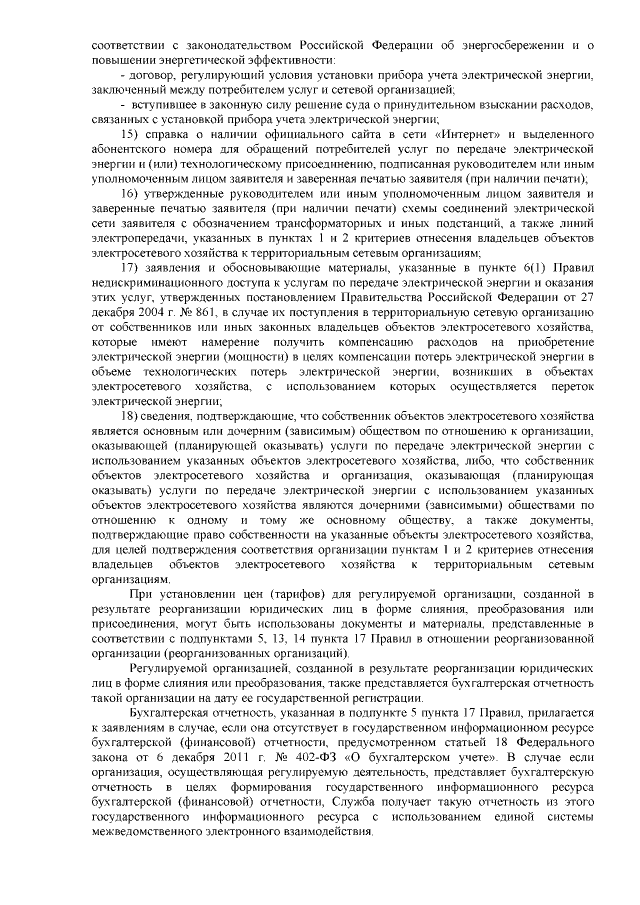 соответствии с законодательством Российской Федерации об энергосбережении и о повышении энергетической эффективности:

- договор, регулирующий условия установки прибора учета электрической энергии, заключенный между потребителем услуг и сетевой организацией;

- вступившее в законную силу решение суда о принудительном взыскании расходов, связанных с установкой прибора учета электрической энергии;

15) справка о наличии официального сайта в сети «Интернет» и выделенного абонентского номера для обращений потребителей услуг по передаче электрической энергии и (или) технологическому присоединению, подписанная руководителем или иным уполномоченным лицом заявителя и заверенная печатью заявителя (при наличии печати);

16) утвержденные руководителем или иным уполномоченным лицом заявителя и заверенные печатью заявителя (при наличии печати) схемы соединений электрической сети заявителя с обозначением трансформаторных и иных подстанций, а также линий электропередачи, указанных в пунктах 1 и 2 критериев отнесения владельцев объектов электросетевого хозяйства к территориальным сетевым организациям;

17) заявления и обосновывающие материалы, указанные в пункте 6(1) Правил недискриминационного доступа к услугам по передаче электрической энергии и оказания этих услуг, утвержденных постановлением Правительства Российской Федерации от 27 декабря 2004 г. № 861, в случае их поступления в территориальную сетевую организацию от собственников или иных законных владельцев объектов электросетевого хозяйства, которые имеют намерение получить компенсацию расходов на приобретение электрической энергии (мощности) в целях компенсации потерь электрической энергии в объеме технологических потерь электрической энергии, возникших в объектах электросетевого хозяйства, с использованием которых осуществляется переток электрической энергии;

18) сведения, подтверждающие, что собственник объектов электросетевого хозяйства является основным или дочерним (зависимым) обществом по отношению к организации, оказывающей (планирующей оказывать) услуги по передаче электрической энергии с использованием указанных объектов электросетевого хозяйства, либо, что собственник объектов электросетевого хозяйства и организация, оказывающая (планирующая оказывать) услуги по передаче электрической энергии с использованием указанных объектов электросетевого хозяйства являются дочерними (зависимыми) обществами по отношению к одному и тому же основному обществу, а также документы, подтверждающие право собственности на указанные объекты электросетевого хозяйства, для целей подтверждения соответствия организации пунктам 1 и 2 критериев отнесения владельцев объектов электросетевого хозяйства к территориальным сетевым организациям.

При установлении цен (тарифов) для регулируемой организации, созданной в результате реорганизации юридических лиц в форме слияния, преобразования или присоединения, могут быть использованы документы и материалы, представленные в соответствии с подпунктами 5, 13, 14 пункта 17 Правил в отношении реорганизованной организации (реорганизованных организаций).

Регулируемой организацией, созданной в результате реорганизации юридических лиц в форме слияния или преобразования, также представляется бухгалтерская отчетность такой организации на дату ее государственной регистрации.

Бухгалтерская отчетность, указанная в подпункте 5 пункта 17 Правил, прилагается к заявлениям в случае, если она отсутствует в государственном информационном ресурсе бухгалтерской (финансовой) отчетности, предусмотренном статьей 18 Федерального закона от 6 декабря 2011 г. № 402-ФЗ «О бухгалтерском учете». В случае если организация, осуществляющая регулируемую деятельность, представляет бухгалтерскую отчетность в целях формирования государственного информационного ресурса бухгалтерской (финансовой) отчетности, Служба получает такую отчетность из этого государственного информационного ресурса с использованием единой системы межведомственного электронного взаимодействия.